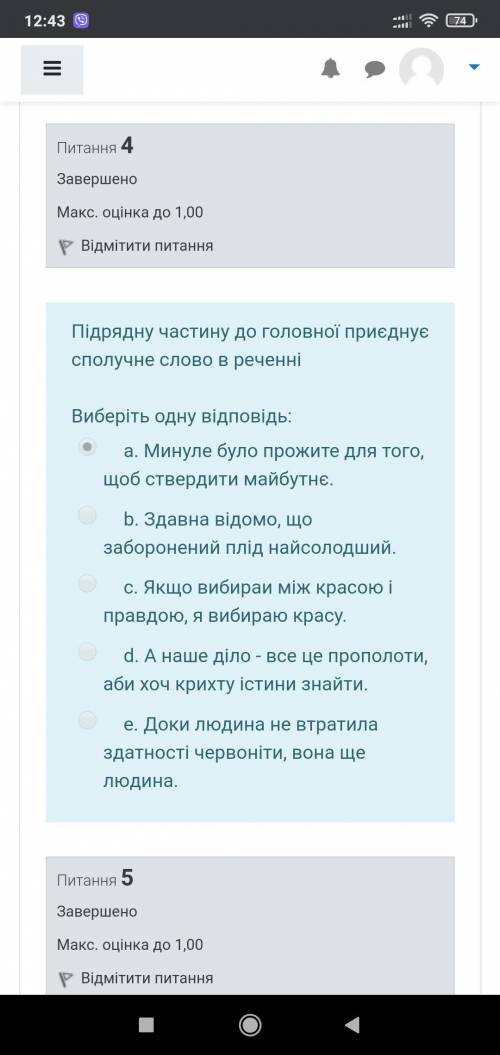 12:43 74

Питання 4
Завершено
Макс. оцінка до 1,00
Відмітити питання

Підрядну частину до головної приєднує сполучне слово в реченні

Виберіть одну відповідь:
a. Минуле було прожите для того, щоб ствердити майбутнє.
b. Здавна відомо, що заборонений плід найсолодший.
c. Якщо вибираи між красою і правдою, я вибираю красу.
d. А наше діло - все це прополоти, аби хоч крихту істини знайти.
e. Доки людина не втратила здатності червоніти, вона ще людина.

Питання 5
Завершено
Макс. оцінка до 1,00
Відмітити питання